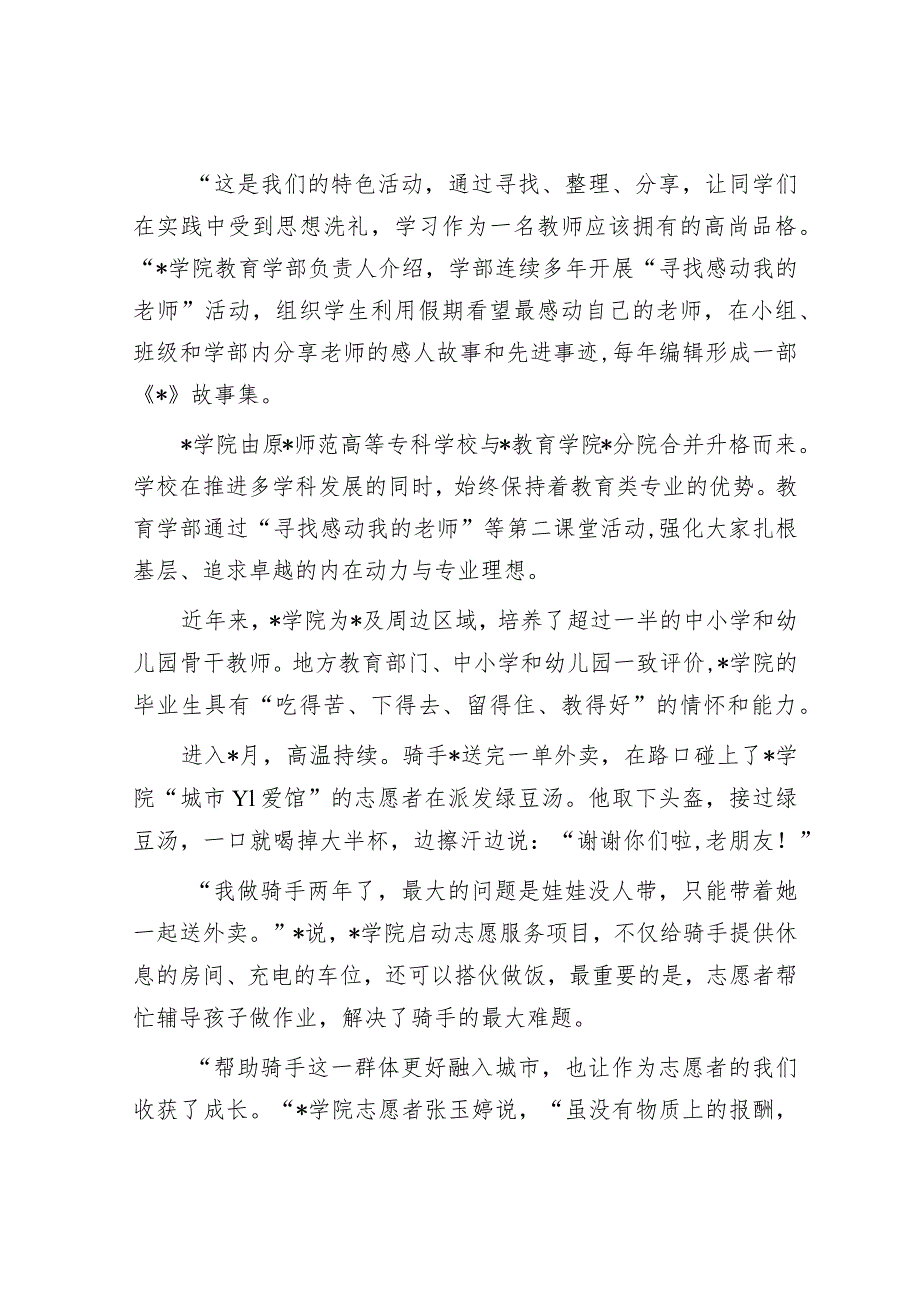 “这是我们的特色活动，通过寻找、整理、分享，让同学们在实践中受到思想洗礼，学习作为一名教师应该拥有的高尚品格。“*学院教育学部负责人介绍，学部连续多年开展“寻找感动我的老师”活动，组织学生利用假期看望最感动自己的老师，在小组、班级和学部内分享老师的感人故事和先进事迹，每年编辑形成一部《*》故事集。

*学院由原*师范高等专科学校与*教育学院*分院合并升格而来。学校在推进多学科发展的同时，始终保持着教育类专业的优势。教育学部通过“寻找感动我的老师”等第二课堂活动，强化大家扎根基层、追求卓越的内在动力与专业理想。

近年来，*学院为*及周边区域，培养了超过一半的中小学和幼儿园骨干教师。地方教育部门、中小学和幼儿园一致评价，*学院的毕业生具有“吃得苦、下得去、留得住、教得好”的情怀和能力。

进入*月，高温持续。骑手*送完一单外卖，在路口碰上了*学院“城市Yl爱馆”的志愿者在派发绿豆汤。他取下头盔，接过绿豆汤，一口就喝掉大半杯，边擦汗边说：“谢谢你们啦，老朋友！”

“我做骑手两年了，最大的问题是娃娃没人带，只能带着她一起送外卖。”*说，*学院启动志愿服务项目，不仅给骑手提供休息的房间、充电的车位，还可以搭伙做饭，最重要的是，志愿者帮忙辅导孩子做作业，解决了骑手的最大难题。

“帮助骑手这一群体更好融入城市，也让作为志愿者的我们收获了成长。“*学院志愿者张玉婷说，“虽没有物质上的报酬，